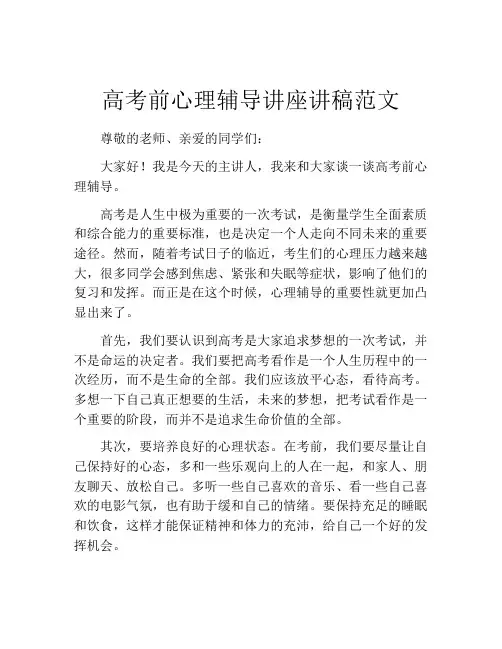 高考前心理辅导讲座讲稿范文

尊敬的老师、亲爱的同学们：

大家好！我是今天的主讲人，我来和大家谈一谈高考前心理辅导。

高考是人生中极为重要的一次考试，是衡量学生全面素质和综合能力的重要标准，也是决定一个人走向不同未来的重要途径。然而，随着考试日子的临近，考生们的心理压力越来越大，很多同学会感到焦虑、紧张和失眠等症状，影响了他们的复习和发挥。而正是在这个时候，心理辅导的重要性就更加凸显出来了。

首先，我们要认识到高考是大家追求梦想的一次考试，并不是命运的决定者。我们要把高考看作是一个人生历程中的一次经历，而不是生命的全部。我们应该放平心态，看待高考。多想一下自己真正想要的生活，未来的梦想，把考试看作是一个重要的阶段，而并不是追求生命价值的全部。

其次，要培养良好的心理状态。在考前，我们要尽量让自己保持好的心态，多和一些乐观向上的人在一起，和家人、朋友聊天、放松自己。多听一些自己喜欢的音乐、看一些自己喜欢的电影气氛，也有助于缓和自己的情绪。要保持充足的睡眠和饮食，这样才能保证精神和体力的充沛，给自己一个好的发挥机会。